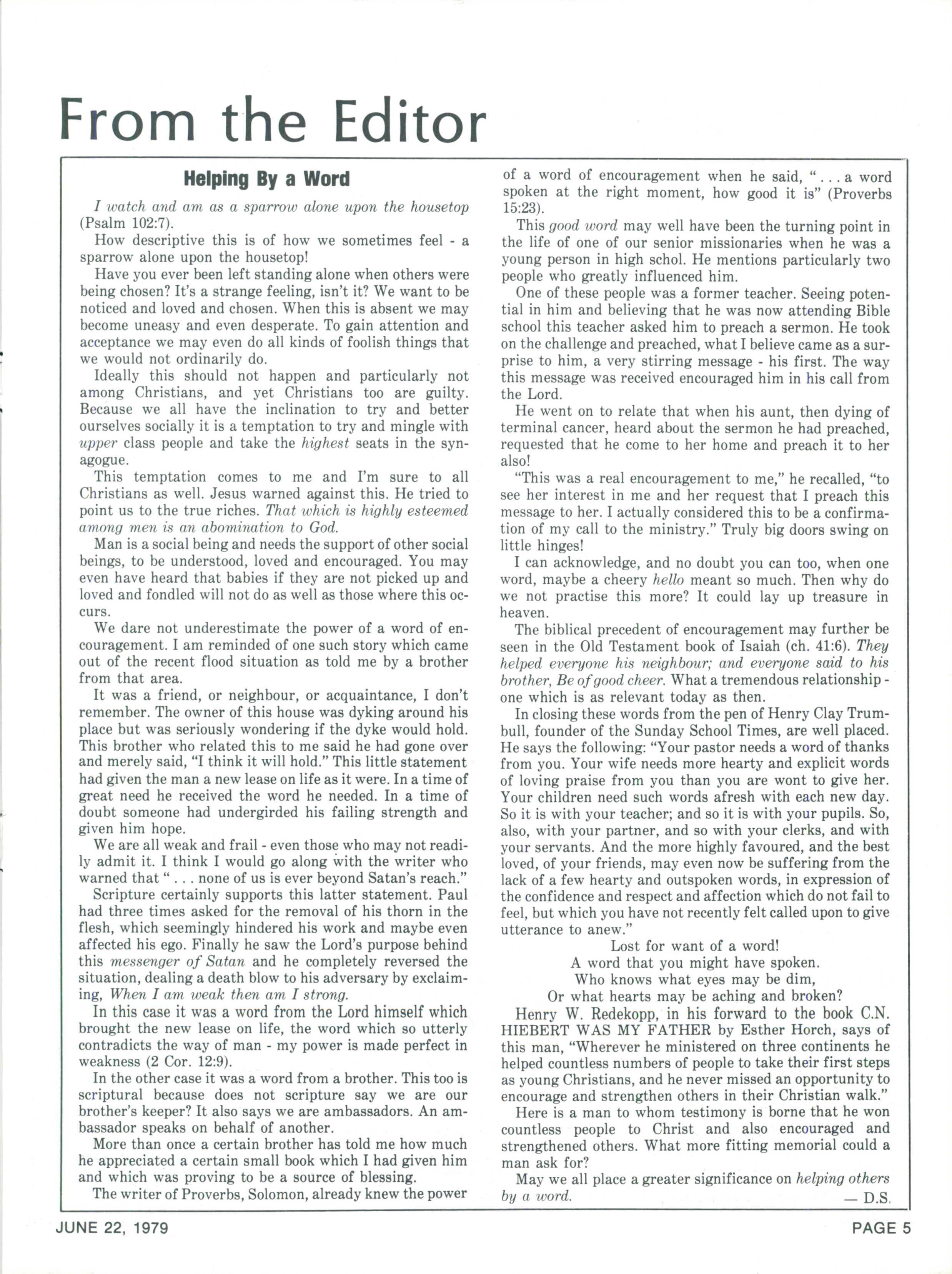 From the Editor

Helping By a Word

I watch and am as a sparrow alone upon the housetop (Psalm 102:7).

How descriptive this is of how we sometimes feel - a sparrow alone upon the housetop!

Have you ever been left standing alone when others were being chosen? It's a strange feeling, isn't it? We want to be noticed and loved and chosen. When this is absent we may become uneasy and even desperate. To gain attention and acceptance we may even do all kinds of foolish things that we would not ordinarily do.

Ideally this should not happen and particularly not among Christians, and yet Christians too are guilty. Because we all have the inclination to try and better ourselves socially it is a temptation to try and mingle with upper class people and take the highest seats in the synagogue.

This temptation comes to me and I'm sure to all Christians as well. Jesus warned against this. He tried to point us to the true riches. That which is highly esteemed among men is an abomination to God.

Man is a social being and needs the support of other social beings, to be understood, loved and encouraged. You may even have heard that babies if they are not picked up and loved and fondled will not do as well as those where this occurs.

We dare not underestimate the power of a word of encouragement. I am reminded of one such story which came out of the recent flood situation as told me by a brother from that area.

It was a friend, or neighbour, or acquaintance, I don't remember. The owner of this house was dyking around his place but was seriously wondering if the dyke would hold. This brother who related this to me said he had gone over and merely said, "I think it will hold." This little statement had given the man a new lease on life as it were. In a time of great need he received the word he needed. In a time of doubt someone had undergirded his failing strength and given him hope.

We are all weak and frail - even those who may not readily admit it. I think I would go along with the writer who warned that " . . . none of us is ever beyond Satan's reach."

Scripture certainly supports this latter statement. Paul had three times asked for the removal of his thorn in the flesh, which seemingly hindered his work and maybe even affected his ego. Finally he saw the Lord's purpose behind this messenger of Satan and he completely reversed the situation, dealing a death blow to his adversary by exclaiming, When I am weak then am I strong.

In this case it was a word from the Lord himself which brought the new lease on life, the word which so utterly contradicts the way of man - my power is made perfect in weakness (2 Cor. 12:9).

In the other case it was a word from a brother. This too is scriptural because does not scripture say we are our brother's keeper? It also says we are ambassadors. An ambassador speaks on behalf of another.

More than once a certain brother has told me how much he appreciated a certain small book which I had given him and which was proving to be a source of blessing.

The writer of Proverbs, Solomon, already knew the power of a word of encouragement when he said, " . . . a word spoken at the right moment, how good it is" (Proverbs 15:23).

This good word may well have been the turning point in the life of one of our senior missionaries when he was a young person in high schol. He mentions particularly two people who greatly influenced him.

One of these people was a former teacher. Seeing potential in him and believing that he was now attending Bible school this teacher asked him to preach a sermon. He took on the challenge and preached, what I believe came as a surprise to him, a very stirring message - his first. The way this message was received encouraged him in his call from the Lord.

He went on to relate that when his aunt, then dying of terminal cancer, heard about the sermon he had preached, requested that he come to her home and preach it to her also!

"This was a real encouragement to me," he recalled, "to see her interest in me and her request that I preach this message to her. I actually considered this to be a confirmation of my call to the ministry." Truly big doors swing on little hinges!

I can acknowledge, and no doubt you can too, when one word, maybe a cheery hello meant so much. Then why do we not practise this more? It could lay up treasure in heaven.

The biblical precedent of encouragement may further be seen in the Old Testament book of Isaiah (ch. 41:6). They helped everyone his neighbour; and everyone said to his brother, Be of good cheer. What a tremendous relationship - one which is as relevant today as then.

In closing these words from the pen of Henry Clay Trumbull, founder of the Sunday School Times, are well placed. He says the following: "Your pastor needs a word of thanks from you. Your wife needs more hearty and explicit words of loving praise from you than you are wont to give her. Your children need such words afresh with each new day. So it is with your teacher; and so it is with your pupils. So, also, with your partner, and so with your clerks, and with your servants. And the more highly favoured, and the best loved, of your friends, may even now be suffering from the lack of a few hearty and outspoken words, in expression of the confidence and respect and affection which do not fail to feel, but which you have not recently felt called upon to give utterance to anew."

Lost for want of a word!
A word that you might have spoken.
Who knows what eyes may be dim,
Or what hearts may be aching and broken?

Henry W. Redekopp, in his forward to the book C.N. HIEBERT WAS MY FATHER by Esther Horch, says of this man, "Wherever he ministered on three continents he helped countless numbers of people to take their first steps as young Christians, and he never missed an opportunity to encourage and strengthen others in their Christian walk."

Here is a man to whom testimony is borne that he won countless people to Christ and also encouraged and strengthened others. What more fitting memorial could a man ask for?

May we all place a greater significance on helping others by a word.

— D.S.

JUNE 22, 1979

PAGE 5